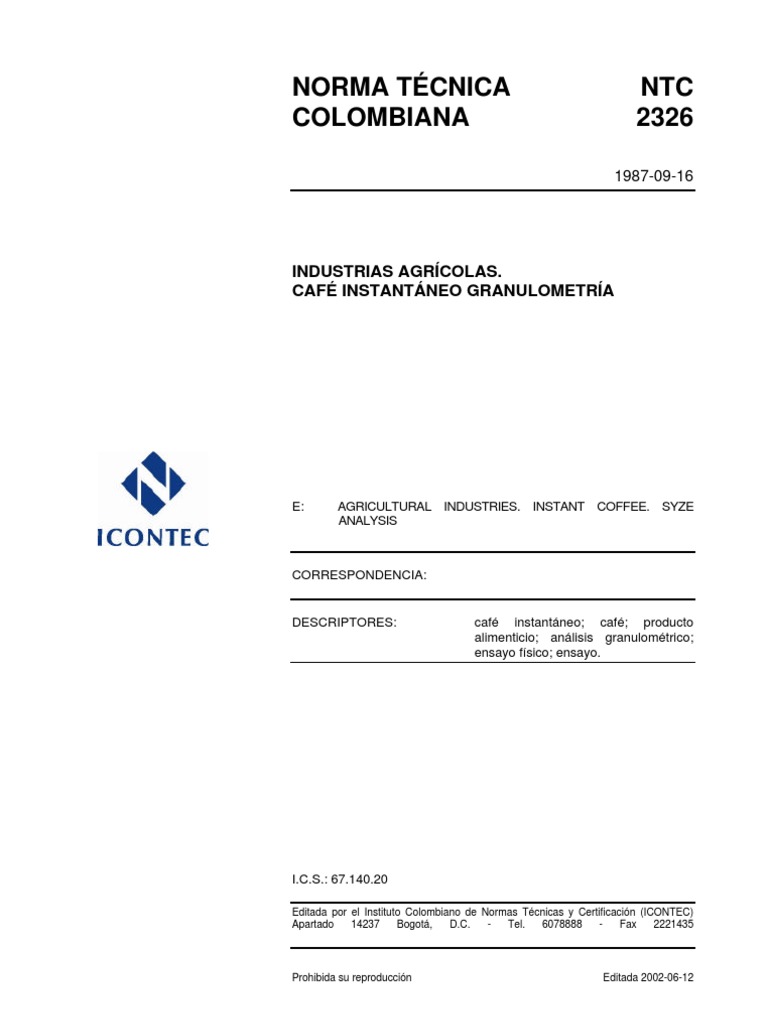 NORMA TÉCNICA COLOMBIANA

NTC 2326

1987-09-16

INDUSTRIAS AGRÍCOLAS.
CAFÉ INSTANTÁNEO GRANULOMETRÍA

ICONTEC

E: AGRICULTURAL INDUSTRIES. INSTANT COFFEE. SYZE ANALYSIS

CORRESPONDENCIA:

DESCRIPTORES: café instantáneo; café; producto alimenticio; análisis granulométrico; ensayo físico; ensayo.

I.C.S.: 67.140.20

Editada por el Instituto Colombiano de Normas Técnicas y Certificación (ICONTEC) Apartado 14237 Bogotá, D.C. - Tel. 6078888 - Fax 2221435

Prohibida su reproducción

Editada 2002-06-12